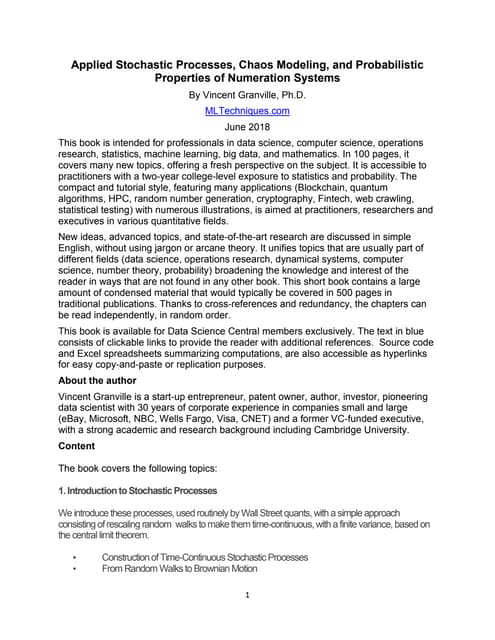 Applied Stochastic Processes, Chaos Modeling, and Probabilistic Properties of Numeration Systems

By Vincent Granville, Ph.D.

MLTechniques.com

June 2018

This book is intended for professionals in data science, computer science, operations research, statistics, machine learning, big data, and mathematics. In 100 pages, it covers many new topics, offering a fresh perspective on the subject. It is accessible to practitioners with a two-year college-level exposure to statistics and probability. The compact and tutorial style, featuring many applications (Blockchain, quantum algorithms, HPC, random number generation, cryptography, Fintech, web crawling, statistical testing) with numerous illustrations, is aimed at practitioners, researchers and executives in various quantitative fields.

New ideas, advanced topics, and state-of-the-art research are discussed in simple English, without using jargon or arcane theory. It unifies topics that are usually part of different fields (data science, operations research, dynamical systems, computer science, number theory, probability) broadening the knowledge and interest of the reader in ways that are not found in any other book. This short book contains a large amount of condensed material that would typically be covered in 500 pages in traditional publications. Thanks to cross-references and redundancy, the chapters can be read independently, in random order.

This book is available for Data Science Central members exclusively. The text in blue consists of clickable links to provide the reader with additional references. Source code and Excel spreadsheets summarizing computations, are also accessible as hyperlinks for easy copy-and-paste or replication purposes.

About the author

Vincent Granville is a start-up entrepreneur, patent owner, author, investor, pioneering data scientist with 30 years of corporate experience in companies small and large (eBay, Microsoft, NBC, Wells Fargo, Visa, CNET) and a former VC-funded executive, with a strong academic and research background including Cambridge University.

Content

The book covers the following topics:

1. Introduction to Stochastic Processes

We introduce these processes, used routinely by Wall Street quants, with a simple approach consisting of rescaling random walks to make them time-continuous, with a finite variance, based on the central limit theorem.

• Construction of Time-Continuous Stochastic Processes
• From Random Walks to Brownian Motion

1